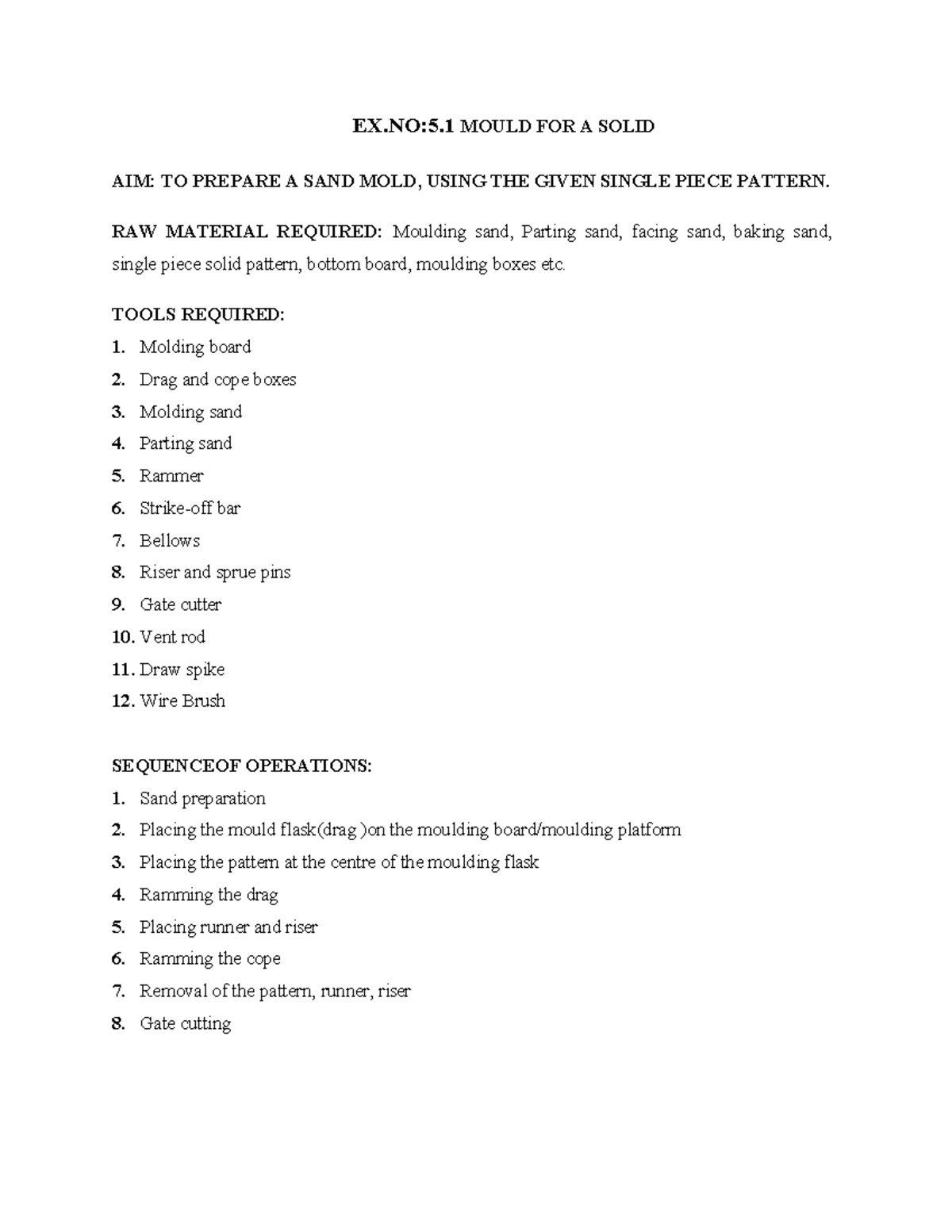 EX.NO:5.1 MOULD FOR A SOLID

AIM: TO PREPARE A SAND MOLD, USING THE GIVEN SINGLE PIECE PATTERN.

RAW MATERIAL REQUIRED: Moulding sand, Parting sand, facing sand, baking sand, single piece solid pattern, bottom board, moulding boxes etc.

TOOLS REQUIRED:
1. Molding board
2. Drag and cope boxes
3. Molding sand
4. Parting sand
5. Rammer
6. Strike-off bar
7. Bellows
8. Riser and sprue pins
9. Gate cutter
10. Vent rod
11. Draw spike
12. Wire Brush

SEQUENCEOF OPERATIONS:
1. Sand preparation
2. Placing the mould flask(drag )on the moulding board/moulding platform
3. Placing the pattern at the centre of the moulding flask
4. Ramming the drag
5. Placing runner and riser
6. Ramming the cope
7. Removal of the pattern, runner, riser
8. Gate cutting